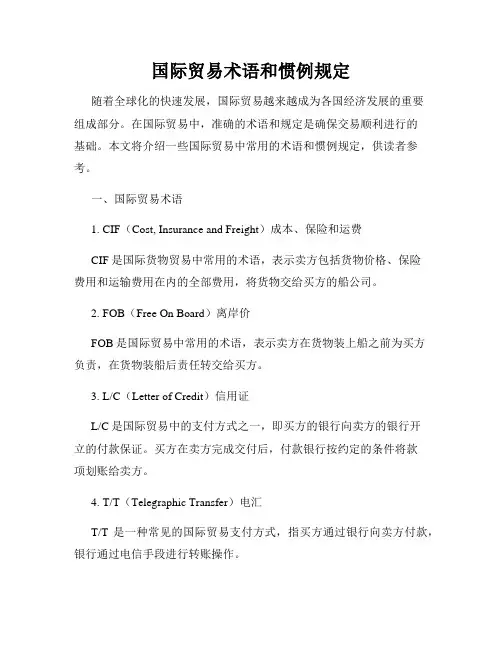 国际贸易术语和惯例规定

随着全球化的快速发展，国际贸易越来越成为各国经济发展的重要组成部分。在国际贸易中，准确的术语和规定是确保交易顺利进行的基础。本文将介绍一些国际贸易中常用的术语和惯例规定，供读者参考。

一、国际贸易术语

1. CIF（Cost, Insurance and Freight）成本、保险和运费

CIF 是国际货物贸易中常用的术语，表示卖方包括货物价格、保险费用和运输费用在内的全部费用，将货物交给买方的船公司。

2. FOB（Free On Board）离岸价

FOB 是国际贸易中常用的术语，表示卖方在货物装上船之前为买方负责，在货物装船后责任转交给买方。

3. L/C（Letter of Credit）信用证

L/C 是国际贸易中的支付方式之一，即买方的银行向卖方的银行开立的付款保证。买方在卖方完成交付后，付款银行按约定的条件将款项划账给卖方。

4. T/T（Telegraphic Transfer）电汇

T/T 是一种常见的国际贸易支付方式，指买方通过银行向卖方付款，银行通过电信手段进行转账操作。